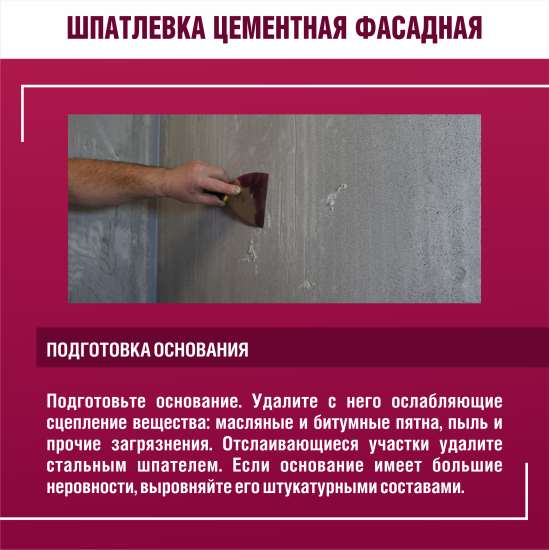 ШПАТЛЕВКА ЦЕМЕНТНАЯ ФАСАДНАЯ

ПОДГОТОВКА ОСНОВАНИЯ

Подготовьте основание. Удалите с него ослабляющие сцепление вещества: масляные и битумные пятна, пыль и прочие загрязнения. Отслаивающиеся участки удалите стальным шпателем. Если основание имеет большие неровности, выровняйте его штукатурными составами.